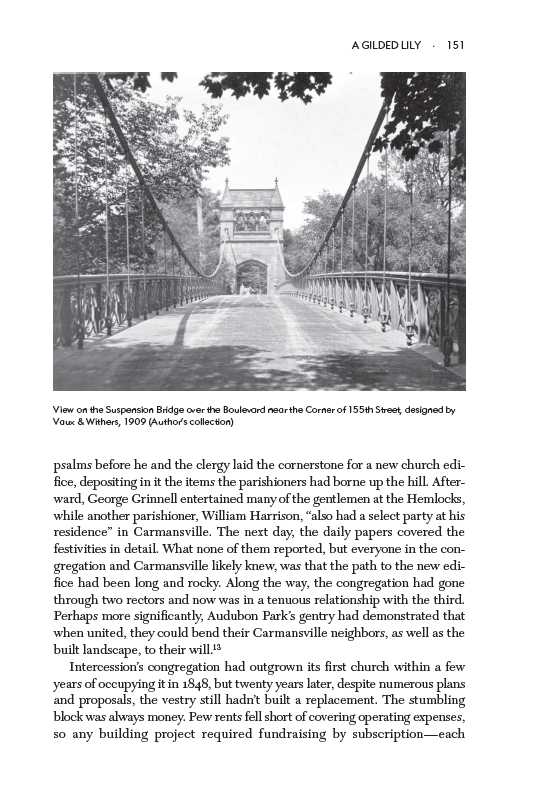 A GILDED LILY · 151

View on the Suspension Bridge over the Boulevard near the Corner of 155th Street, designed by Vaux & Withers, 1909 (Author's collection)

psalms before he and the clergy laid the cornerstone for a new church edifice, depositing in it the items the parishioners had borne up the hill. Afterward, George Grinnell entertained many of the gentlemen at the Hemlocks, while another parishioner, William Harrison, "also had a select party at his residence" in Carmansville. The next day, the daily papers covered the festivities in detail. What none of them reported, but everyone in the congregation and Carmansville likely knew, was that the path to the new edifice had been long and rocky. Along the way, the congregation had gone through two rectors and now was in a tenuous relationship with the third. Perhaps more significantly, Audubon Park's gentry had demonstrated that when united, they could bend their Carmansville neighbors, as well as the built landscape, to their will.$^{13}$

Intercession's congregation had outgrown its first church within a few years of occupying it in 1848, but twenty years later, despite numerous plans and proposals, the vestry still hadn't built a replacement. The stumbling block was always money. Pew rents fell short of covering operating expenses, so any building project required fundraising by subscription—each